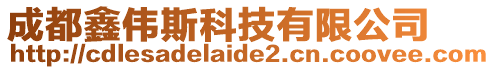 成都鑫伟斯科技有限公司
http://cdlesadelaide2.cn.coovee.com